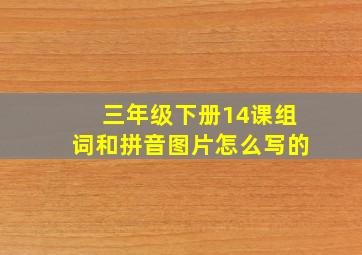 三年级下册14课组词和拼音图片怎么写的